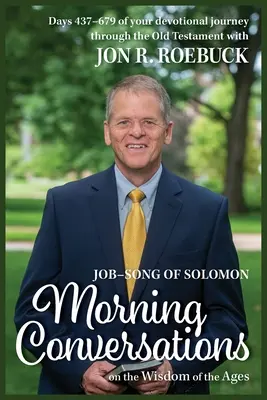 Days 437–679 of your devotional journey through the Old Testament with

JON R. ROEBUCK

JOB–SONG OF SOLOMON

Morning Conversations

on the Wisdom of the Ages